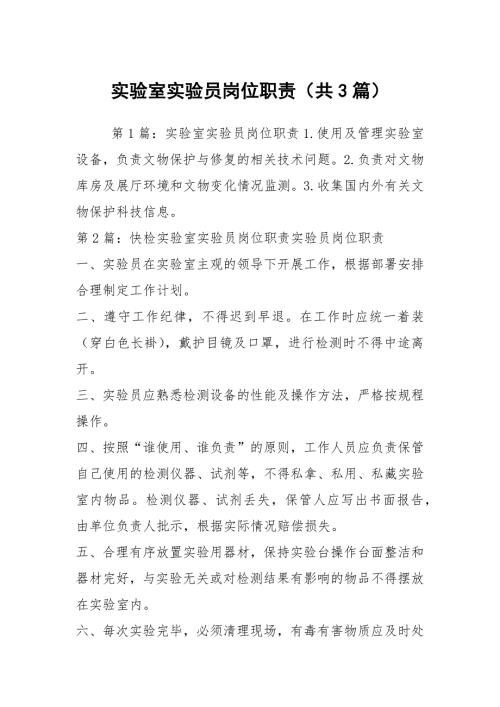 实验室实验员岗位职责（共3篇）

第1篇：实验室实验员岗位职责 1.使用及管理实验室设备，负责文物保护与修复的相关技术问题。2.负责对文物库房及展厅环境和文物变化情况监测。3.收集国内外有关文物保护科技信息。

第2篇：快检实验室实验员岗位职责实验员岗位职责

一、实验员在实验室主观的领导下开展工作，根据部署安排合理制定工作计划。

二、遵守工作纪律，不得迟到早退。在工作时应统一着装（穿白色长褂），戴护目镜及口罩，进行检测时不得中途离开。

三、实验员应熟悉检测设备的性能及操作方法，严格按规程操作。

四、按照“谁使用、谁负责”的原则，工作人员应负责保管自己使用的检测仪器、试剂等，不得私拿、私用、私藏实验室内物品。检测仪器、试剂丢失，保管人应写出书面报告，由单位负责人批示，根据实际情况赔偿损失。

五、合理有序放置实验用器材，保持实验台操作台面整洁和器材完好，与实验无关或对检测结果有影响的物品不得摆放在实验室内。

六、每次实验完毕，必须清理现场，有毒有害物质应及时处